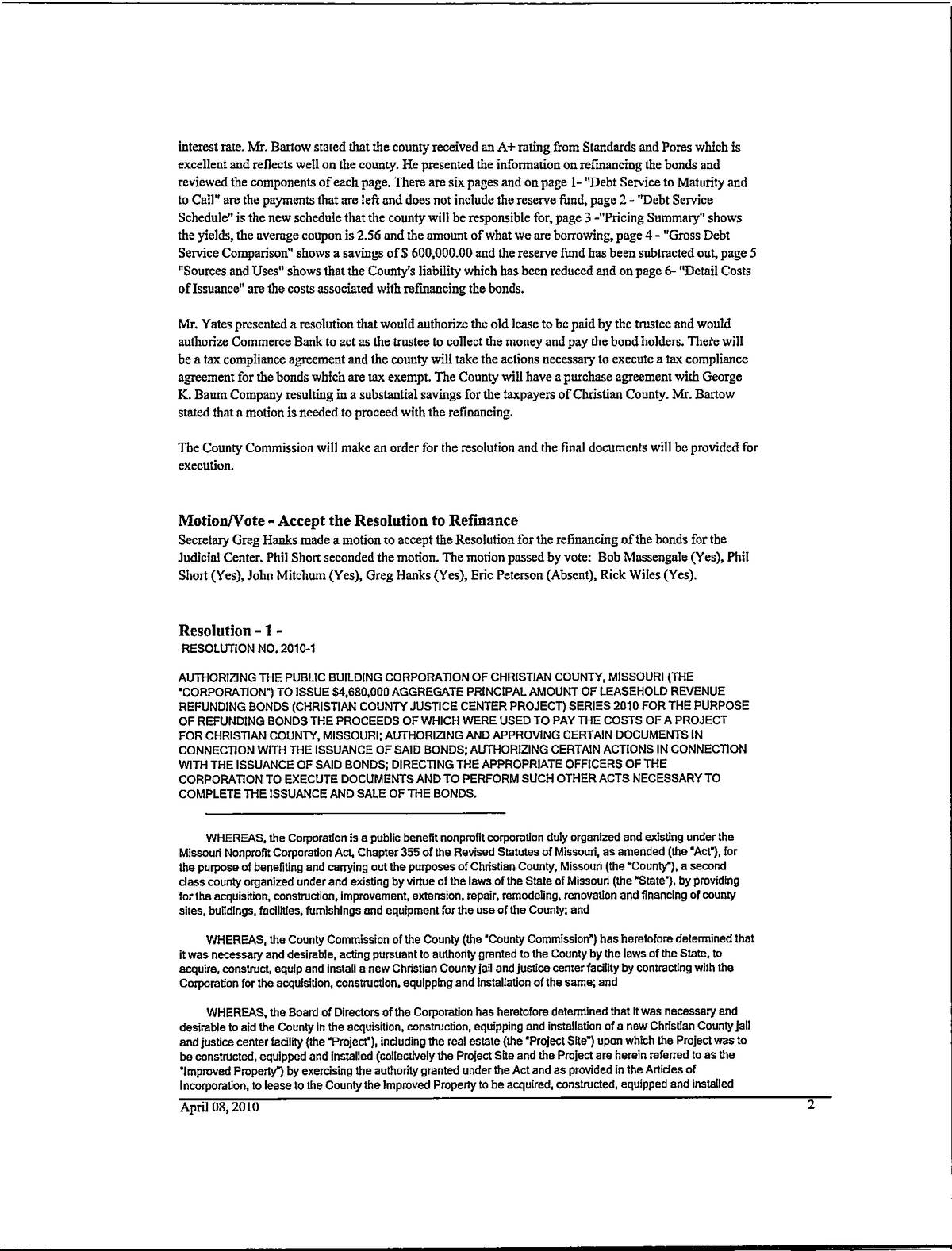 interest rate. Mr. Bartow stated that the county received an A+ rating from Standards and Pores which is excellent and reflects well on the county. He presented the information on refinancing the bonds and reviewed the components of each page. There are six pages and on page 1- "Debt Service to Maturity and to Call" are the payments that are left and does not include the reserve fund, page 2 - "Debt Service Schedule" is the new schedule that the county will be responsible for, page 3 -"Pricing Summary" shows the yields, the average coupon is 2.56 and the amount of what we are borrowing, page 4 - "Gross Debt Service Comparison" shows a savings of $ 600,000.00 and the reserve fund has been subtracted out, page 5 "Sources and Uses" shows that the County's liability which has been reduced and on page 6- "Detail Costs of Issuance" are the costs associated with refinancing the bonds.

Mr. Yates presented a resolution that would authorize the old lease to be paid by the trustee and would authorize Commerce Bank to act as the trustee to collect the money and pay the bond holders. There will be a tax compliance agreement and the county will take the actions necessary to execute a tax compliance agreement for the bonds which are tax exempt. The County will have a purchase agreement with George K. Baum Company resulting in a substantial savings for the taxpayers of Christian County. Mr. Bartow stated that a motion is needed to proceed with the refinancing.

The County Commission will make an order for the resolution and the final documents will be provided for execution.

Motion/Vote - Accept the Resolution to Refinance
Secretary Greg Hanks made a motion to accept the Resolution for the refinancing of the bonds for the Judicial Center. Phil Short seconded the motion. The motion passed by vote: Bob Massengale (Yes), Phil Short (Yes), John Mitchum (Yes), Greg Hanks (Yes), Eric Peterson (Absent), Rick Wiles (Yes).

Resolution - 1 -
RESOLUTION NO. 2010-1

AUTHORIZING THE PUBLIC BUILDING CORPORATION OF CHRISTIAN COUNTY, MISSOURI (THE "CORPORATION") TO ISSUE $4,680,000 AGGREGATE PRINCIPAL AMOUNT OF LEASEHOLD REVENUE REFUNDING BONDS (CHRISTIAN COUNTY JUSTICE CENTER PROJECT) SERIES 2010 FOR THE PURPOSE OF REFUNDING BONDS THE PROCEEDS OF WHICH WERE USED TO PAY THE COSTS OF A PROJECT FOR CHRISTIAN COUNTY, MISSOURI; AUTHORIZING AND APPROVING CERTAIN DOCUMENTS IN CONNECTION WITH THE ISSUANCE OF SAID BONDS; AUTHORIZING CERTAIN ACTIONS IN CONNECTION WITH THE ISSUANCE OF SAID BONDS; DIRECTING THE APPROPRIATE OFFICERS OF THE CORPORATION TO EXECUTE DOCUMENTS AND TO PERFORM SUCH OTHER ACTS NECESSARY TO COMPLETE THE ISSUANCE AND SALE OF THE BONDS.

WHEREAS, the Corporation is a public benefit nonprofit corporation duly organized and existing under the Missouri Nonprofit Corporation Act, Chapter 355 of the Revised Statutes of Missouri, as amended (the "Act"), for the purpose of benefiting and carrying out the purposes of Christian County, Missouri (the "County"), a second class county organized under and existing by virtue of the laws of the State of Missouri (the "State"), by providing for the acquisition, construction, improvement, extension, repair, remodeling, renovation and financing of county sites, buildings, facilities, furnishings and equipment for the use of the County; and

WHEREAS, the County Commission of the County (the "County Commission") has heretofore determined that it was necessary and desirable, acting pursuant to authority granted to the County by the laws of the State, to acquire, construct, equip and install a new Christian County jail and justice center facility by contracting with the Corporation for the acquisition, construction, equipping and installation of the same; and

WHEREAS, the Board of Directors of the Corporation has heretofore determined that it was necessary and desirable to aid the County in the acquisition, construction, equipping and installation of a new Christian County jail and justice center facility (the "Project"), including the real estate (the "Project Site") upon which the Project was to be constructed, equipped and installed (collectively the Project Site and the Project are herein referred to as the "Improved Property") by exercising the authority granted under the Act and as provided in the Articles of Incorporation, to lease to the County the Improved Property to be acquired, constructed, equipped and installed

April 08, 2010

2